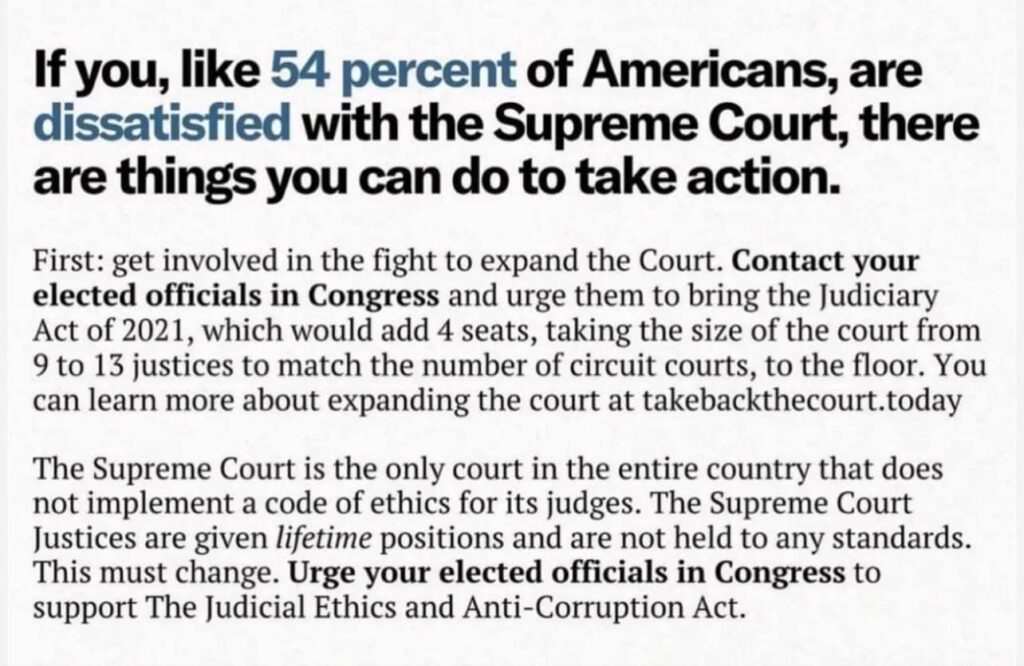 If you, like 54 percent of Americans, are dissatisfied with the Supreme Court, there are things you can do to take action.

First: get involved in the fight to expand the Court. Contact your elected officials in Congress and urge them to bring the Judiciary Act of 2021, which would add 4 seats, taking the size of the court from 9 to 13 justices to match the number of circuit courts, to the floor. You can learn more about expanding the court at takebackthecourt.today

The Supreme Court is the only court in the entire country that does not implement a code of ethics for its judges. The Supreme Court Justices are given lifetime positions and are not held to any standards. This must change. Urge your elected officials in Congress to support The Judicial Ethics and Anti-Corruption Act.